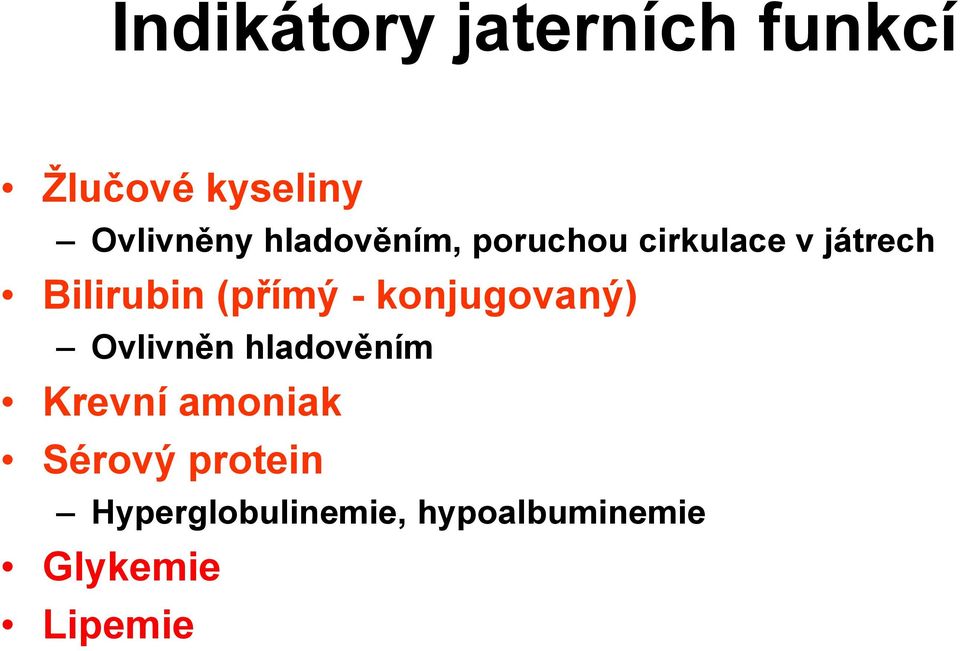 Indikátory jaterních funkcí

• Žlučové kyseliny
– Ovlivněny hladověním, poruchou cirkulace v játrech
• Bilirubin (přímý - konjugovaný)
– Ovlivněn hladověním
• Krevní amoniak
• Sérový protein
– Hyperglobulinemie, hypoalbuminemie
• Glykemie
• Lipemie